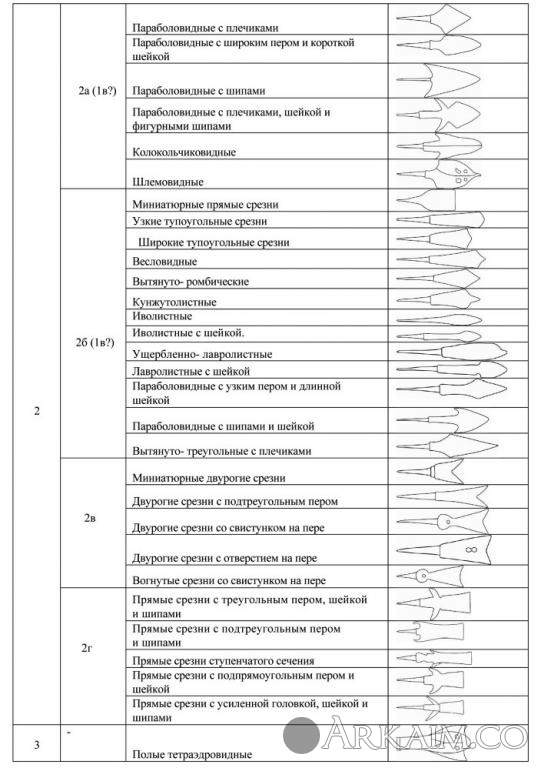 | | | | |
|---|---|---|---|
| 2 | 2а (1в?) | Параболовидные с плечиками | |
| | | Параболовидные с широким пером и короткой шейкой | |
| | | Параболовидные с шипами | |
| | | Параболовидные с плечиками, шейкой и фигурными шипами | |
| | | Колокольчиковидные | |
| | | Шлемовидные | |
| | 2б (1в?) | Миниатюрные прямые срезни | |
| | | Узкие тупоугольные срезни | |
| | | Широкие тупоугольные срезни | |
| | | Весловидные | |
| | | Вытянуто- ромбические | |
| | | Кунжутолистные | |
| | | Иволистные | |
| | | Иволистные с шейкой. | |
| | | Ущербленно- лавролистные | |
| | | Лавролистные с шейкой | |
| | | Параболовидные с узким пером и длинной шейкой | |
| | | Параболовидные с шипами и шейкой | |
| | | Вытянуто- треугольные с плечиками | |
| | 2в | Миниатюрные двурогие срезни | |
| | | Двурогие срезни с подтреугольным пером | |
| | | Двурогие срезни со свистунком на пере | |
| | | Двурогие срезни с отверстием на пере | |
| | | Вогнутые срезни со свистунком на пере | |
| | 2г | Прямые срезни с треугольным пером, шейкой и шипами | |
| | | Прямые срезни с подтреугольным пером и шипами | |
| | | Прямые срезни ступенчатого сечения | |
| | | Прямые срезни с подпрямоугольным пером и шейкой | |
| | | Прямые срезни с усиленной головкой, шейкой и шипами | |
| 3 | - | Полые тетраэдровидные | |

ARKAIM.CO